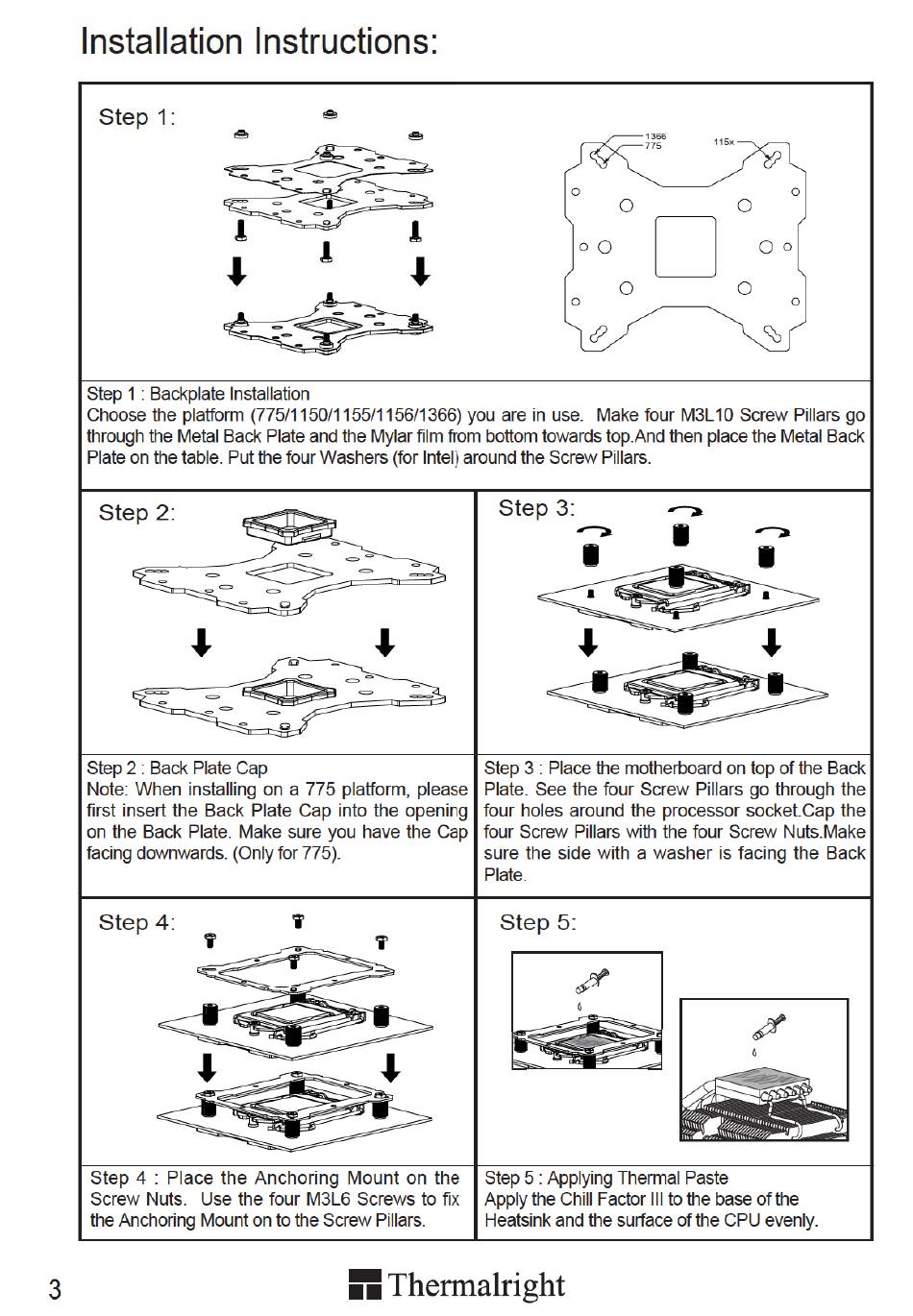 Installation Instructions:

Step 1:

1366
775
115x

Step 1 : Backplate Installation
Choose the platform (775/1150/1155/1156/1366) you are in use. Make four M3L10 Screw Pillars go through the Metal Back Plate and the Mylar film from bottom towards top.And then place the Metal Back Plate on the table. Put the four Washers (for Intel) around the Screw Pillars.

Step 2:

Step 2 : Back Plate Cap
Note: When installing on a 775 platform, please first insert the Back Plate Cap into the opening on the Back Plate. Make sure you have the Cap facing downwards. (Only for 775).

Step 3:

Step 3 : Place the motherboard on top of the Back Plate. See the four Screw Pillars go through the four holes around the processor socket.Cap the four Screw Pillars with the four Screw Nuts.Make sure the side with a washer is facing the Back Plate.

Step 4:

Step 4 : Place the Anchoring Mount on the Screw Nuts. Use the four M3L6 Screws to fix the Anchoring Mount on to the Screw Pillars.

Step 5:

Step 5 : Applying Thermal Paste
Apply the Chill Factor III to the base of the Heatsink and the surface of the CPU evenly.

3

Thermalright